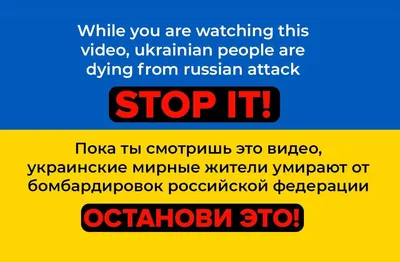 While you are watching this video, ukrainian people are dying from russian attack

STOP IT!

Пока ты смотришь это видео, украинские мирные жители умирают от бомбардировок российской федерации

ОСТАНОВИ ЭТО!